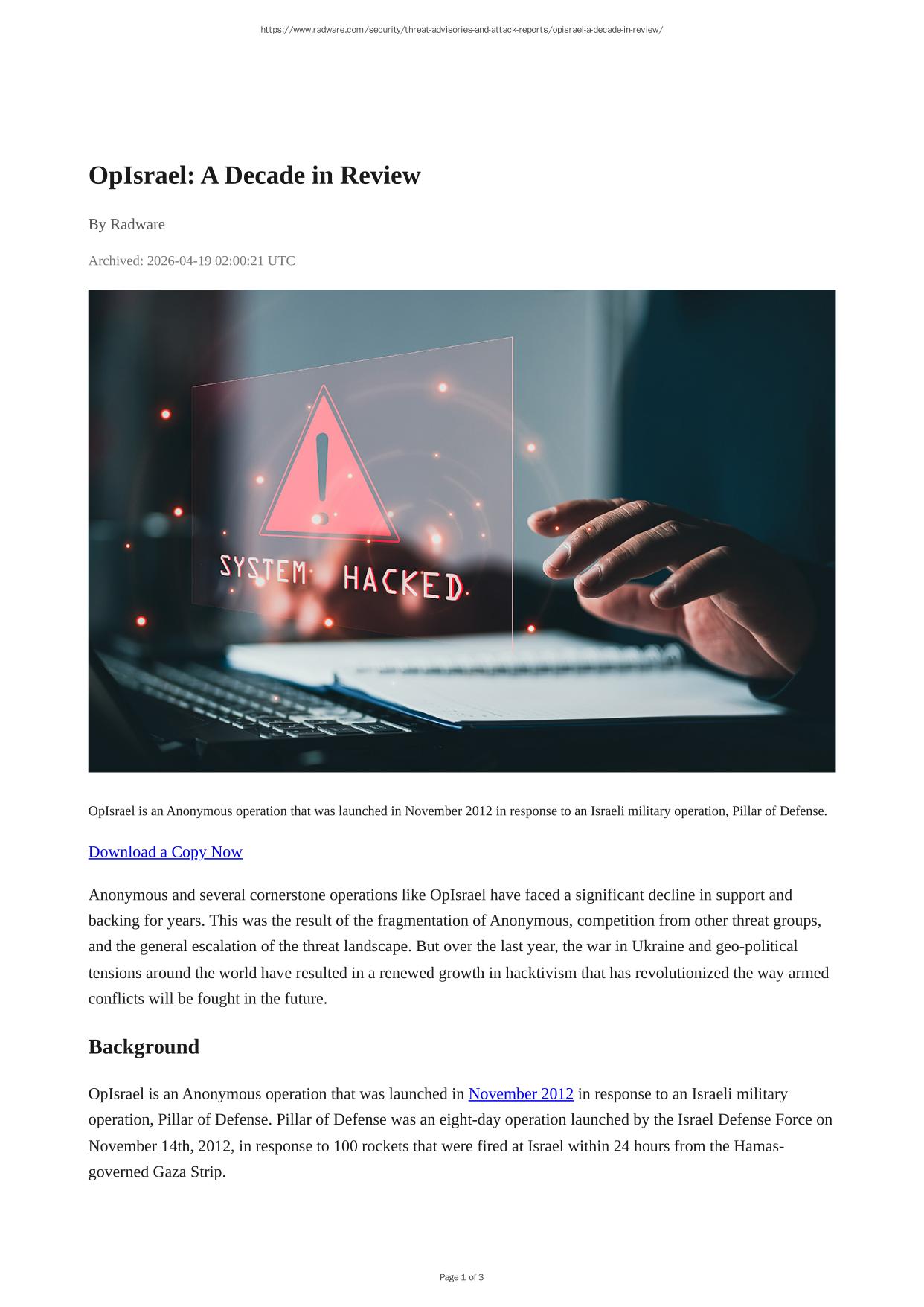 https://www.radware.com/security/threat-advisories-and-attack-reports/opisrael-a-decade-in-review/

OpIsrael: A Decade in Review

By Radware

Archived: 2026-04-19 02:00:21 UTC

SYSTEM HACKED

OpIsrael is an Anonymous operation that was launched in November 2012 in response to an Israeli military operation, Pillar of Defense.

Download a Copy Now

Anonymous and several cornerstone operations like OpIsrael have faced a significant decline in support and backing for years. This was the result of the fragmentation of Anonymous, competition from other threat groups, and the general escalation of the threat landscape. But over the last year, the war in Ukraine and geo-political tensions around the world have resulted in a renewed growth in hacktivism that has revolutionized the way armed conflicts will be fought in the future.

Background

OpIsrael is an Anonymous operation that was launched in November 2012 in response to an Israeli military operation, Pillar of Defense. Pillar of Defense was an eight-day operation launched by the Israel Defense Force on November 14th, 2012, in response to 100 rockets that were fired at Israel within 24 hours from the Hamas-governed Gaza Strip.

Page 1 of 3